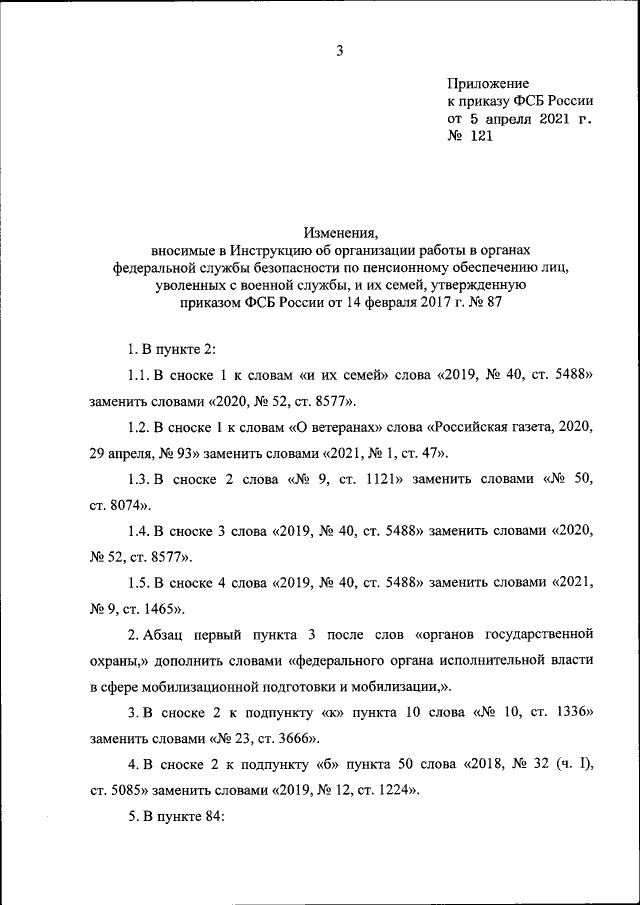 3

Приложение
к приказу ФСБ России
от 5 апреля 2021 г.
№ 121

Изменения,
вносимые в Инструкцию об организации работы в органах федеральной службы безопасности по пенсионному обеспечению лиц, уволенных с военной службы, и их семей, утвержденную приказом ФСБ России от 14 февраля 2017 г. № 87

1. В пункте 2:

1.1. В сноске 1 к словам «и их семей» слова «2019, № 40, ст. 5488» заменить словами «2020, № 52, ст. 8577».

1.2. В сноске 1 к словам «О ветеранах» слова «Российская газета, 2020, 29 апреля, № 93» заменить словами «2021, № 1, ст. 47».

1.3. В сноске 2 слова «№ 9, ст. 1121» заменить словами «№ 50, ст. 8074».

1.4. В сноске 3 слова «2019, № 40, ст. 5488» заменить словами «2020, № 52, ст. 8577».

1.5. В сноске 4 слова «2019, № 40, ст. 5488» заменить словами «2021, № 9, ст. 1465».

2. Абзац первый пункта 3 после слов «органов государственной охраны,» дополнить словами «федерального органа исполнительной власти в сфере мобилизационной подготовки и мобилизации,».

3. В сноске 2 к подпункту «к» пункта 10 слова «№ 10, ст. 1336» заменить словами «№ 23, ст. 3666».

4. В сноске 2 к подпункту «б» пункта 50 слова «2018, № 32 (ч. I), ст. 5085» заменить словами «2019, № 12, ст. 1224».

5. В пункте 84: